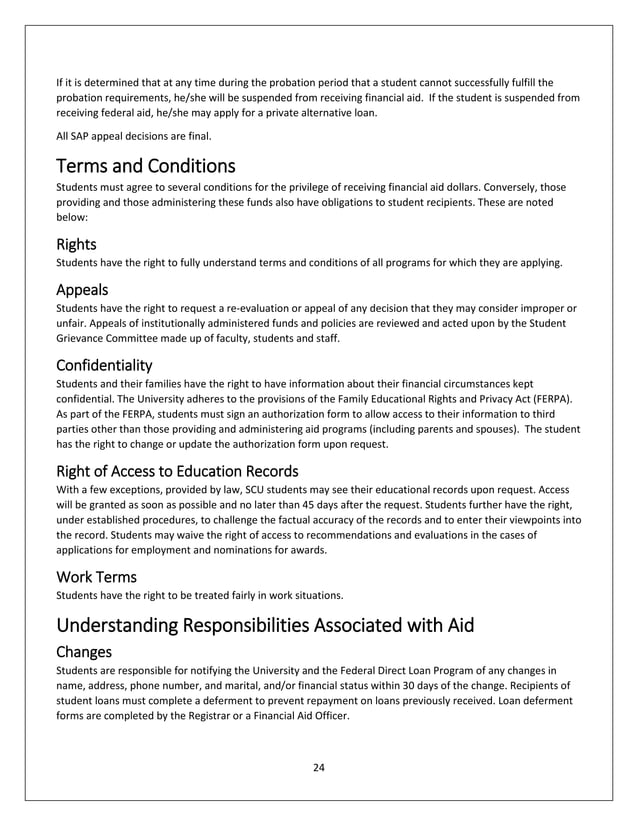 If it is determined that at any time during the probation period that a student cannot successfully fulfill the probation requirements, he/she will be suspended from receiving financial aid. If the student is suspended from receiving federal aid, he/she may apply for a private alternative loan.

All SAP appeal decisions are final.

Terms and Conditions

Students must agree to several conditions for the privilege of receiving financial aid dollars. Conversely, those providing and those administering these funds also have obligations to student recipients. These are noted below:

Rights

Students have the right to fully understand terms and conditions of all programs for which they are applying.

Appeals

Students have the right to request a re-evaluation or appeal of any decision that they may consider improper or unfair. Appeals of institutionally administered funds and policies are reviewed and acted upon by the Student Grievance Committee made up of faculty, students and staff.

Confidentiality

Students and their families have the right to have information about their financial circumstances kept confidential. The University adheres to the provisions of the Family Educational Rights and Privacy Act (FERPA). As part of the FERPA, students must sign an authorization form to allow access to their information to third parties other than those providing and administering aid programs (including parents and spouses). The student has the right to change or update the authorization form upon request.

Right of Access to Education Records

With a few exceptions, provided by law, SCU students may see their educational records upon request. Access will be granted as soon as possible and no later than 45 days after the request. Students further have the right, under established procedures, to challenge the factual accuracy of the records and to enter their viewpoints into the record. Students may waive the right of access to recommendations and evaluations in the cases of applications for employment and nominations for awards.

Work Terms

Students have the right to be treated fairly in work situations.

Understanding Responsibilities Associated with Aid

Changes

Students are responsible for notifying the University and the Federal Direct Loan Program of any changes in name, address, phone number, and marital, and/or financial status within 30 days of the change. Recipients of student loans must complete a deferment to prevent repayment on loans previously received. Loan deferment forms are completed by the Registrar or a Financial Aid Officer.

24